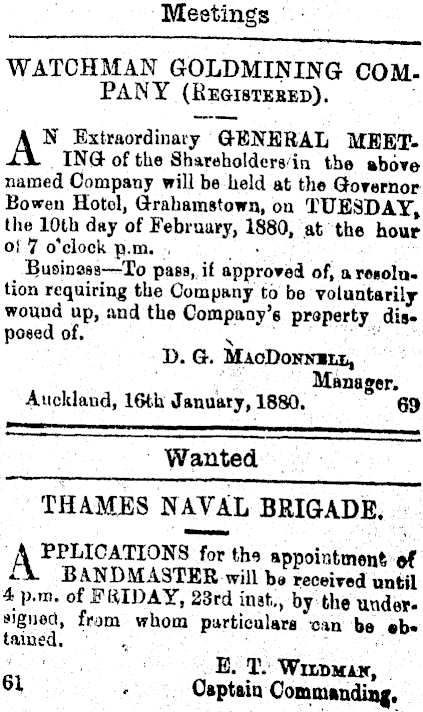 Meetings

WATCHMAN GOLDMINING COMPANY (Registered).

AN Extraordinary GENERAL MEETING of the Shareholders in the above named Company will be held at the Governor Bowen Hotel, Grahamstown, on TUESDAY, the 10th day of February, 1880, at the hour of 7 o'clock p.m.

Business—To pass, if approved of, a resolution requiring the Company to be voluntarily wound up, and the Company's property disposed of.

D. G. MacDonnell,
Manager.

Auckland, 16th January, 1880. 69

Wanted

THAMES NAVAL BRIGADE.

APPLICATIONS for the appointment of BANDMASTER will be received until 4 p.m. of FRIDAY, 23rd inst., by the undersigned, from whom particulars can be obtained.

E. T. Wildman,
Captain Commanding.

61